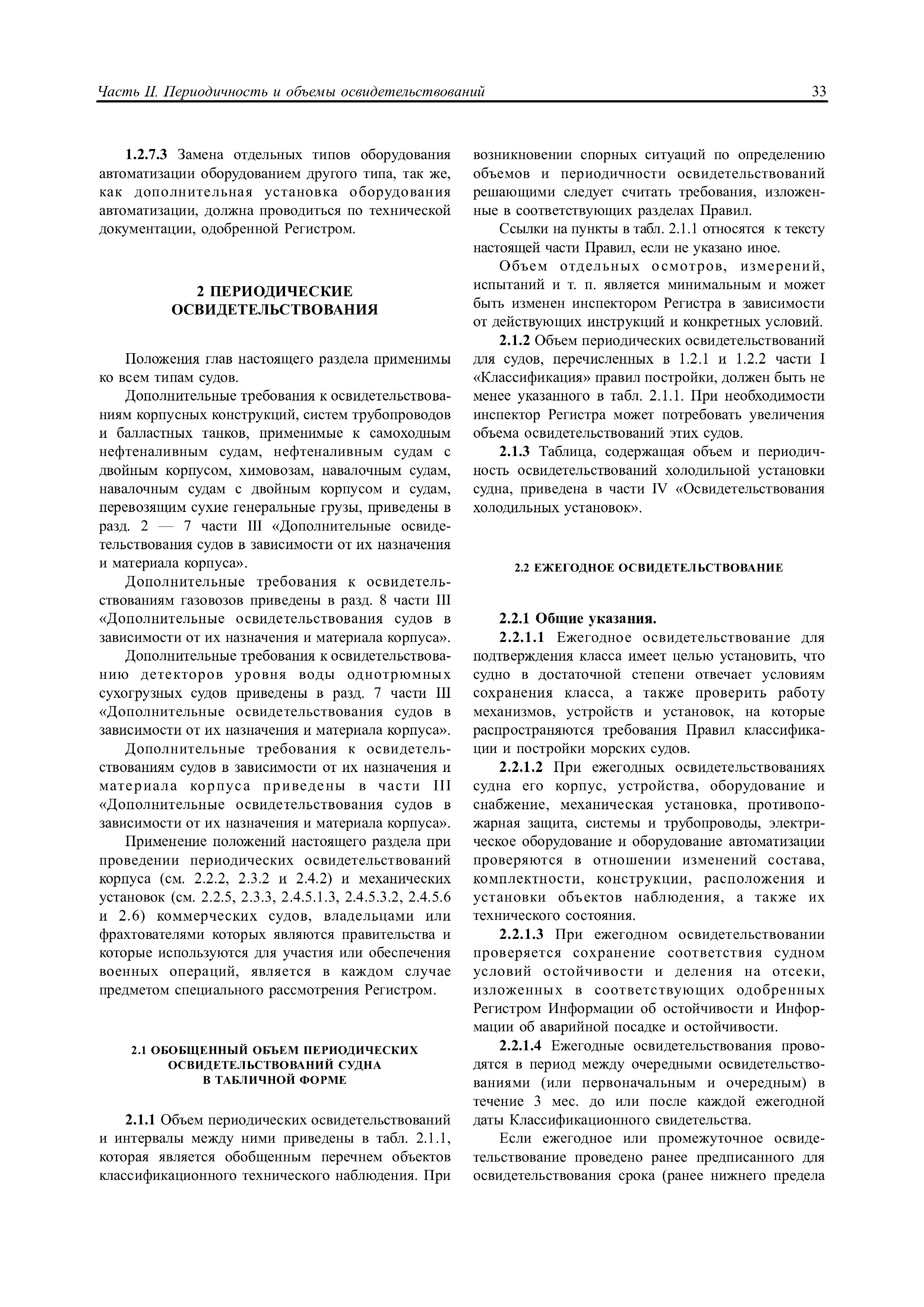 Часть II. Периодичность и объемы освидетельствований 33

1.2.7.3 Замена отдельных типов оборудования автоматизации оборудованием другого типа, так же, как дополнительная установка оборудования автоматизации, должна проводиться по технической документации, одобренной Регистром.

2 ПЕРИОДИЧЕСКИЕ ОСВИДЕТЕЛЬСТВОВАНИЯ

Положения глав настоящего раздела применимы ко всем типам судов.

Дополнительные требования к освидетельствованиям корпусных конструкций, систем трубопроводов и балластных танков, применимые к самоходным нефтеналивным судам, нефтеналивным судам с двойным корпусом, химовозам, навалочным судам, навалочным судам с двойным корпусом и судам, перевозящим сухие генеральные грузы, приведены в разд. 2 — 7 части III «Дополнительные освидетельствования судов в зависимости от их назначения и материала корпуса».

Дополнительные требования к освидетельствованиям газовозов приведены в разд. 8 части III «Дополнительные освидетельствования судов в зависимости от их назначения и материала корпуса».

Дополнительные требования к освидетельствованию детекторов уровня воды однотрюмных сухогрузных судов приведены в разд. 7 части III «Дополнительные освидетельствования судов в зависимости от их назначения и материала корпуса».

Дополнительные требования к освидетельствованиям судов в зависимости от их назначения и материала корпуса приведены в части III «Дополнительные освидетельствования судов в зависимости от их назначения и материала корпуса».

Применение положений настоящего раздела при проведении периодических освидетельствований корпуса (см. 2.2.2, 2.3.2 и 2.4.2) и механических установок (см. 2.2.5, 2.3.3, 2.4.5.1.3, 2.4.5.3.2, 2.4.5.6 и 2.6) коммерческих судов, владельцами или фрахтователями которых являются правительства и которые используются для участия или обеспечения военных операций, является в каждом случае предметом специального рассмотрения Регистром.

2.1 ОБОБЩЕННЫЙ ОБЪЕМ ПЕРИОДИЧЕСКИХ ОСВИДЕТЕЛЬСТВОВАНИЙ СУДНА В ТАБЛИЧНОЙ ФОРМЕ

2.1.1 Объем периодических освидетельствований и интервалы между ними приведены в табл. 2.1.1, которая является обобщенным перечнем объектов классификационного технического наблюдения. При возникновении спорных ситуаций по определению объемов и периодичности освидетельствований решающими следует считать требования, изложенные в соответствующих разделах Правил.

Ссылки на пункты в табл. 2.1.1 относятся к тексту настоящей части Правил, если не указано иное.

Объем отдельных осмотров, измерений, испытаний и т. п. является минимальным и может быть изменен инспектором Регистра в зависимости от действующих инструкций и конкретных условий.

2.1.2 Объем периодических освидетельствований для судов, перечисленных в 1.2.1 и 1.2.2 части I «Классификация» правил постройки, должен быть не менее указанного в табл. 2.1.1. При необходимости инспектор Регистра может потребовать увеличения объема освидетельствований этих судов.

2.1.3 Таблица, содержащая объем и периодичность освидетельствований холодильной установки судна, приведена в части IV «Освидетельствования холодильных установок».

2.2 ЕЖЕГОДНОЕ ОСВИДЕТЕЛЬСТВОВАНИЕ

2.2.1 Общие указания.

2.2.1.1 Ежегодное освидетельствование для подтверждения класса имеет целью установить, что судно в достаточной степени отвечает условиям сохранения класса, а также проверить работу механизмов, устройств и установок, на которые распространяются требования Правил классификации и постройки морских судов.

2.2.1.2 При ежегодных освидетельствованиях судна его корпус, устройства, оборудование и снабжение, механическая установка, противопожарная защита, системы и трубопроводы, электрическое оборудование и оборудование автоматизации проверяются в отношении изменений состава, комплектности, конструкции, расположения и установки объектов наблюдения, а также их технического состояния.

2.2.1.3 При ежегодном освидетельствовании проверяется сохранение соответствия судном условий остойчивости и деления на отсеки, изложенных в соответствующих одобренных Регистром Информации об остойчивости и Информации об аварийной посадке и остойчивости.

2.2.1.4 Ежегодные освидетельствования проводятся в период между очередными освидетельствованиями (или первоначальным и очередным) в течение 3 мес. до или после каждой ежегодной даты Классификационного свидетельства.

Если ежегодное или промежуточное освидетельствование проведено ранее предписанного для освидетельствования срока (ранее нижнего предела